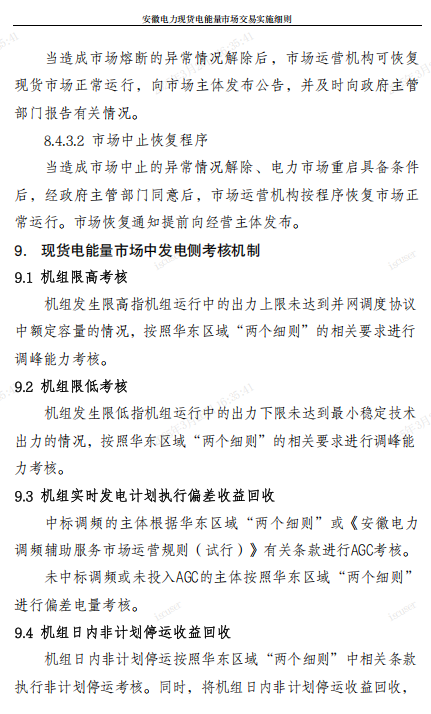 安徽电力现货电能量市场交易实施细则

当造成市场熔断的异常情况解除后，市场运营机构可恢复现货市场正常运行，向市场主体发布公告，并及时向政府主管部门报告有关情况。

8.4.3.2 市场中止恢复程序

当造成市场中止的异常情况解除、电力市场重启具备条件后，经政府主管部门同意后，市场运营机构按程序恢复市场正常运行。市场恢复通知提前向经营主体发布。

9. 现货电能量市场中发电侧考核机制

9.1 机组限高考核

机组发生限高指机组运行中的出力上限未达到并网调度协议中额定容量的情况，按照华东区域“两个细则”的相关要求进行调峰能力考核。

9.2 机组限低考核

机组发生限低指机组运行中的出力下限未达到最小稳定技术出力的情况，按照华东区域“两个细则”的相关要求进行调峰能力考核。

9.3 机组实时发电计划执行偏差收益回收

中标调频的主体根据华东区域“两个细则”或《安徽电力调频辅助服务市场运营规则（试行）》有关条款进行AGC考核。

未中标调频或未投入AGC的主体按照华东区域“两个细则”进行偏差电量考核。

9.4 机组日内非计划停运收益回收

机组日内非计划停运按照华东区域“两个细则”中相关条款执行非计划停运考核。同时，将机组日内非计划停运收益回收，